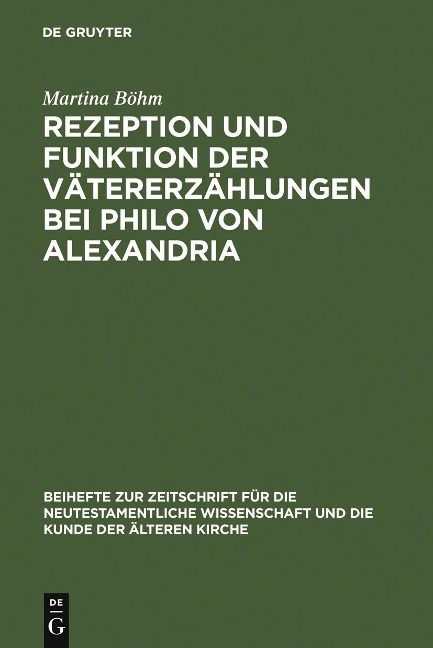 DE GRUYTER

Martina Böhm

REZEPTION UND FUNKTION DER VÄTERERZÄHLUNGEN BEI PHILO VON ALEXANDRIA

BEIHEFTE ZUR ZEITSCHRIFT FÜR DIE NEUTESTAMENTLICHE WISSENSCHAFT UND DIE KUNDE DER ÄLTEREN KIRCHE

DE
G